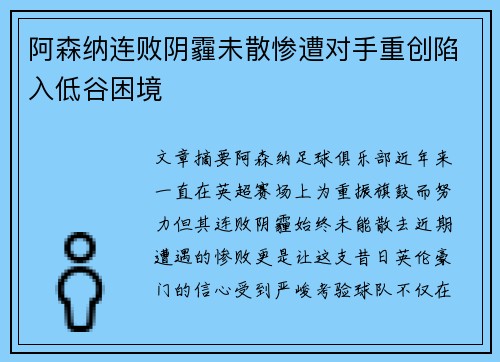 阿森纳连败阴霾未散惨遭对手重创陷入低谷困境

文章摘要阿森纳足球俱乐部近年来一直在英超赛场上为重振旗鼓而努力但其连败阴霾始终未能散去近期遭遇的惨败更是让这支昔日英伦豪门的信心受到严峻考验球队不仅在